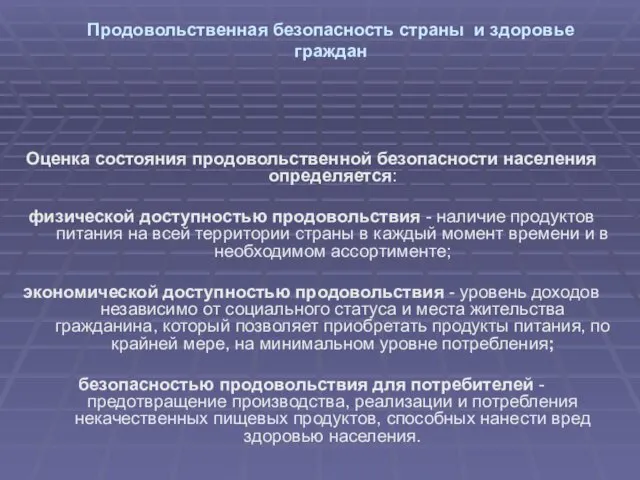 Продовольственная безопасность страны и здоровье граждан

Оценка состояния продовольственной безопасности населения определяется:

физической доступностью продовольствия - наличие продуктов питания на всей территории страны в каждый момент времени и в необходимом ассортименте;

экономической доступностью продовольствия - уровень доходов независимо от социального статуса и места жительства гражданина, который позволяет приобретать продукты питания, по крайней мере, на минимальном уровне потребления;

безопасностью продовольствия для потребителей - предотвращение производства, реализации и потребления некачественных пищевых продуктов, способных нанести вред здоровью населения.